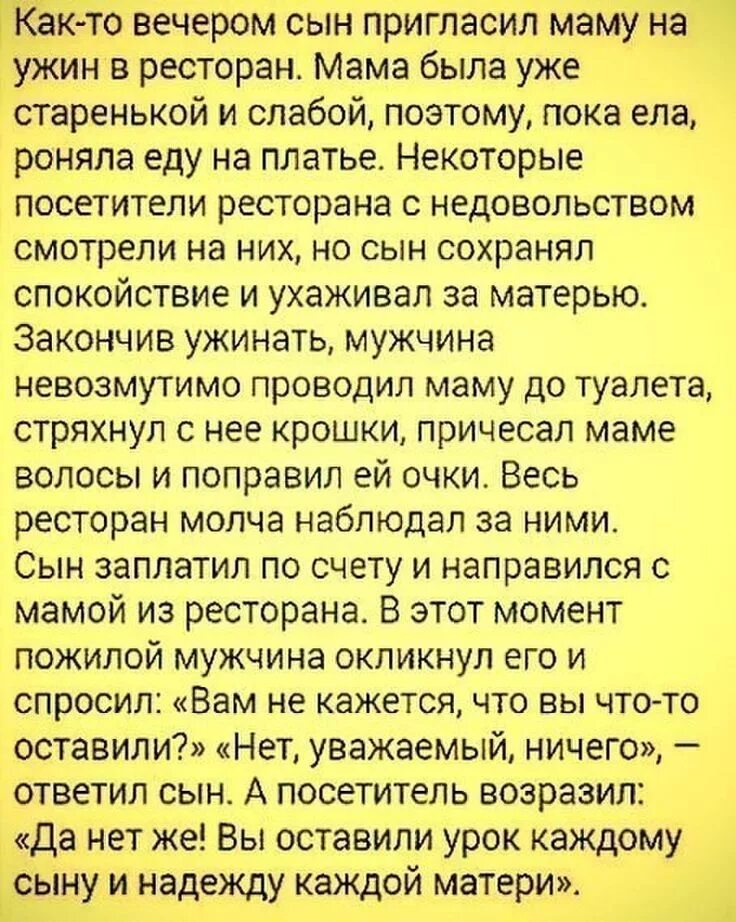 Как-то вечером сын пригласил маму на ужин в ресторан. Мама была уже старенькой и слабой, поэтому, пока ела, роняла еду на платье. Некоторые посетители ресторана с недовольством смотрели на них, но сын сохранял спокойствие и ухаживал за матерью. Закончив ужинать, мужчина невозмутимо проводил маму до туалета, стряхнул с нее крошки, причесал маме волосы и поправил ей очки. Весь ресторан молча наблюдал за ними. Сын заплатил по счету и направился с мамой из ресторана. В этот момент пожилой мужчина окликнул его и спросил: «Вам не кажется, что вы что-то оставили?» «Нет, уважаемый, ничего», — ответил сын. А посетитель возразил: «Да нет же! Вы оставили урок каждому сыну и надежду каждой матери».